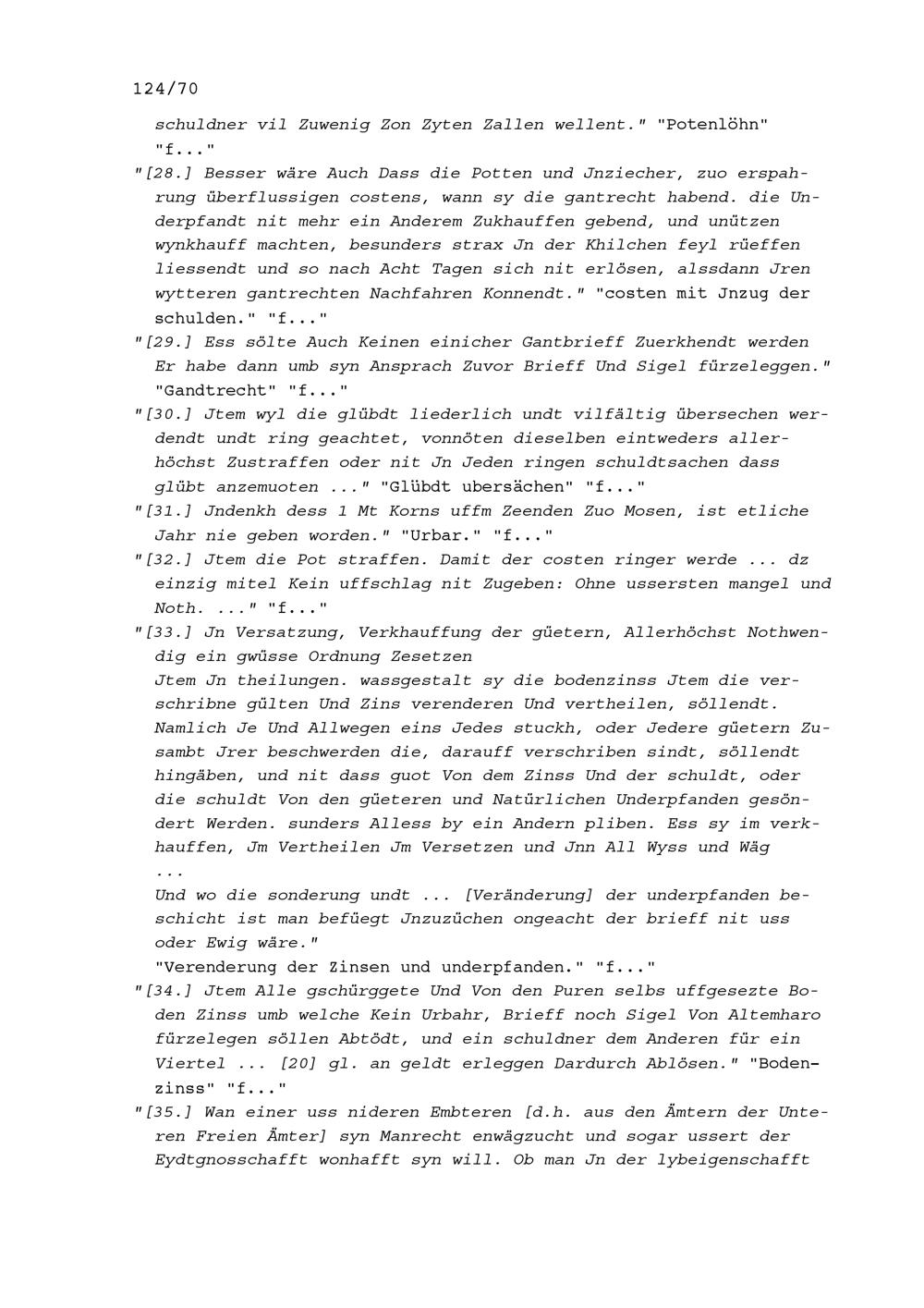 124/70

schuldner vil Zuwenig Zon Zyten Zallen wellent." "Potenlöhn" "f..."

"[28.] Besser wäre Auch Dass die Potten und Jnziecher, zuo erspahrung überflussigen costens, wann sy die gantrecht habend. die Underpfandt nit mehr ein Anderem Zukhauffen gebend, und unützen wynkhauff machten, besunders strax Jn der Khilchen feyl rüeffen liessendt und so nach Acht Tagen sich nit erlösen, alssdann Jren wytteren gantrechten Nachfahren Konnendt." "costen mit Jnzug der schulden." "f..."

"[29.] Ess sölte Auch Keinen einicher Gantbrieff Zuerkhendt werden Er habe dann umb syn Ansprach Zuvor Brieff Und Sigel fürzeleggen." "Gandtrecht" "f..."

"[30.] Jtem wyl die glübdt liederlich undt vilfältig übersechen werdendt undt ring geachtet, vonnöten dieselben eintweders allerhöchst Zustraffen oder nit Jn Jeden ringen schuldtsachen dass glübt anzemuoten ..." "Glübdt ubersächen" "f..."

"[31.] Jndenkh dess 1 Mt Korns uffm Zeenden Zuo Mosen, ist etliche Jahr nie geben worden." "Urbar." "f..."

"[32.] Jtem die Pot straffen. Damit der costen ringer werde ... dz einzig mitel Kein uffschlag nit Zugeben: Ohne ussersten mangel und Noth. ..." "f..."

"[33.] Jn Versatzung, Verkhauffung der güetern, Allerhöchst Nothwendig ein gwüsse Ordnung Zesetzen
Jtem Jn theilungen. wassgestalt sy die bodenzinss Jtem die verschribne gülten Und Zins verenderen Und vertheilen, söllendt. Namlich Je Und Allwegen eins Jedes stuckh, oder Jedere güetern Zusambt Jrer beschwerden die, darauff verschriben sindt, söllendt hingäben, und nit dass guot Von dem Zinss Und der schuldt, oder die schuldt Von den güeteren und Natürlichen Underpfanden gesöndert Werden. sunders Alless by ein Andern pliben. Ess sy im verkhauffen, Jm Vertheilen Jm Versetzen und Jnn All Wyss und Wäg
...
Und wo die sonderung undt ... [Veränderung] der underpfanden beschicht ist man befüegt Jnzuzüchen ongeacht der brieff nit uss oder Ewig wäre."
"Verenderung der Zinsen und underpfanden." "f..."

"[34.] Jtem Alle gschürggete Und Von den Puren selbs uffgesezte Boden Zinss umb welche Kein Urbahr, Brieff noch Sigel Von Altemharo fürzelegen söllen Abtödt, und ein schuldner dem Anderen für ein Viertel ... [20] gl. an geldt erleggen Dardurch Ablösen." "Bodenzinss" "f..."

"[35.] Wan einer uss nideren Embteren [d.h. aus den Ämtern der Unteren Freien Ämter] syn Manrecht enwägzucht und sogar ussert der Eydtgnosschafft wonhafft syn will. Ob man Jn der lybeigenschafft